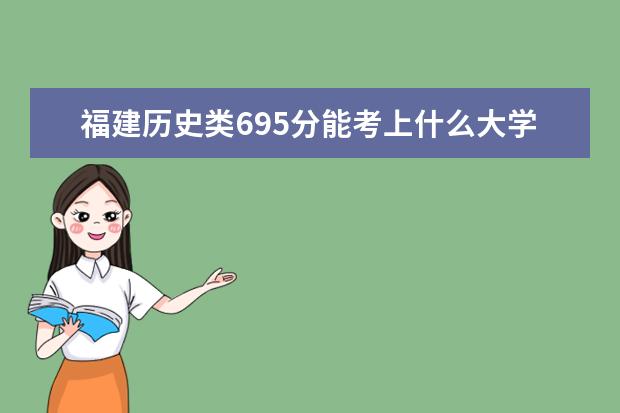 福建历史类695分能考上什么大学